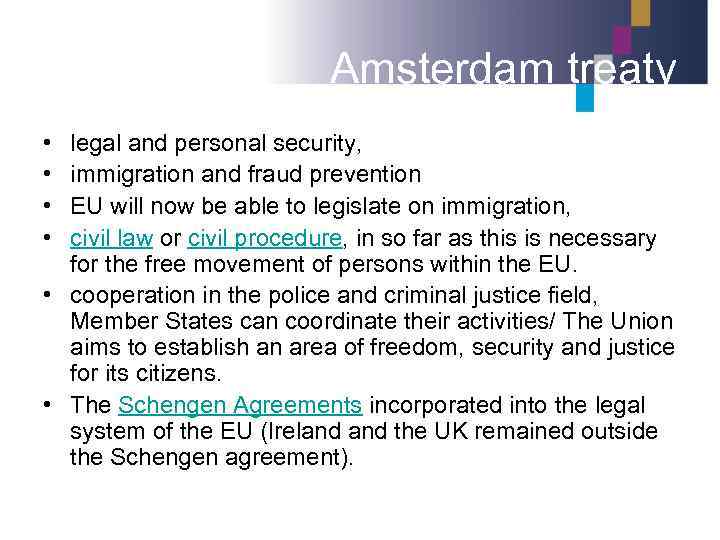 Amsterdam treaty

• legal and personal security,
• immigration and fraud prevention
• EU will now be able to legislate on immigration,
• civil law or civil procedure, in so far as this is necessary for the free movement of persons within the EU.
• cooperation in the police and criminal justice field, Member States can coordinate their activities/ The Union aims to establish an area of freedom, security and justice for its citizens.
• The Schengen Agreements incorporated into the legal system of the EU (Ireland and the UK remained outside the Schengen agreement).